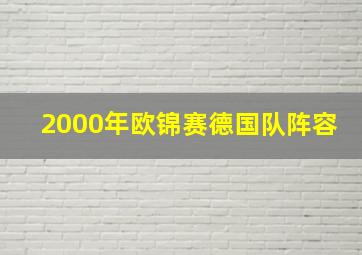 2000年欧锦赛德国队阵容